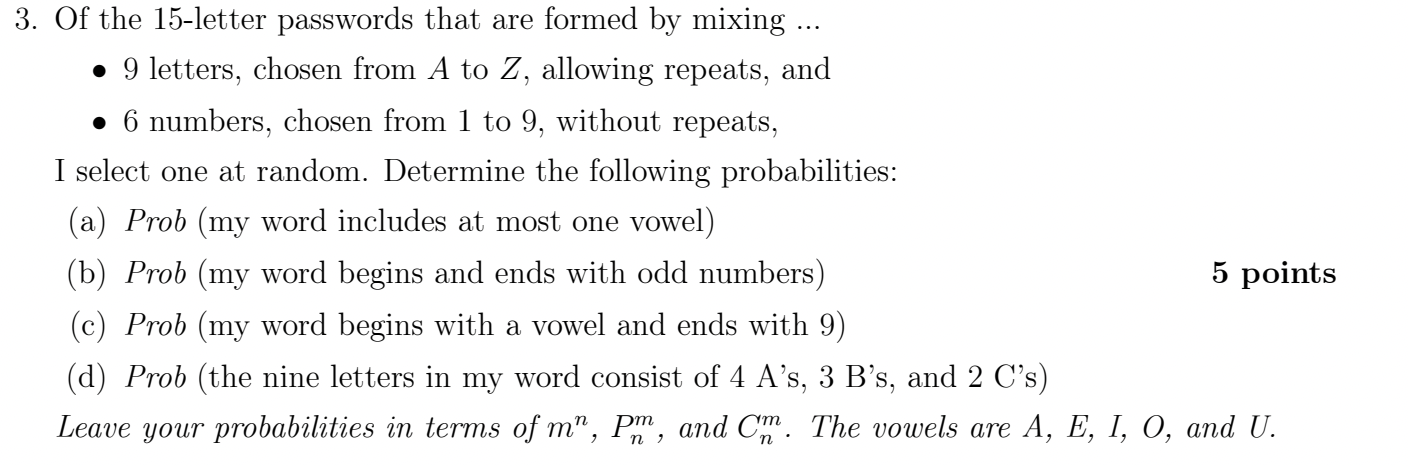 3. Of the 15-letter passwords that are formed by mixing ...

• 9 letters, chosen from A to Z, allowing repeats, and
• 6 numbers, chosen from 1 to 9, without repeats,

I select one at random. Determine the following probabilities:

(a) Prob (my word includes at most one vowel)
(b) Prob (my word begins and ends with odd numbers) 5 points
(c) Prob (my word begins with a vowel and ends with 9)
(d) Prob (the nine letters in my word consist of 4 A's, 3 B's, and 2 C's)

Leave your probabilities in terms of $m^n$, $P_n^m$, and $C_n^m$. The vowels are A, E, I, O, and U.